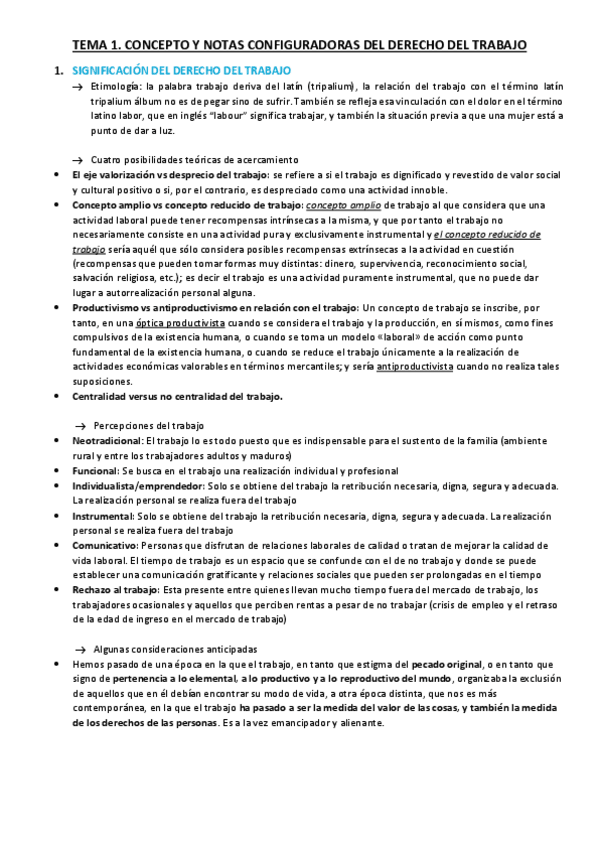 TEMA 1. CONCEPTO Y NOTAS CONFIGURADORAS DEL DERECHO DEL TRABAJO

1. SIGNIFICACIÓN DEL DERECHO DEL TRABAJO

→ Etimología: la palabra trabajo deriva del latín (tripalium), la relación del trabajo con el término latín tripalium álbum no es de pegar sino de sufrir. También se refleja esa vinculación con el dolor en el término latino labor, que en inglés "labour" significa trabajar, y también la situación previa a que una mujer está a punto de dar a luz.

→ Cuatro posibilidades teóricas de acercamiento

• El eje valorización vs desprecio del trabajo: se refiere a si el trabajo es dignificado y revestido de valor social y cultural positivo o si, por el contrario, es despreciado como una actividad innoble.
• Concepto amplio vs concepto reducido de trabajo: concepto amplio de trabajo al que considera que una actividad laboral puede tener recompensas intrínsecas a la misma, y que por tanto el trabajo no necesariamente consiste en una actividad pura y exclusivamente instrumental y el concepto reducido de trabajo sería aquél que sólo considera posibles recompensas extrínsecas a la actividad en cuestión (recompensas que pueden tomar formas muy distintas: dinero, supervivencia, reconocimiento social, salvación religiosa, etc.); es decir el trabajo es una actividad puramente instrumental, que no puede dar lugar a autorrealización personal alguna.
• Productivismo vs antiproductivismo en relación con el trabajo: Un concepto de trabajo se inscribe, por tanto, en una óptica productivista cuando se considera el trabajo y la producción, en sí mismos, como fines compulsivos de la existencia humana, o cuando se toma un modelo «laboral» de acción como punto fundamental de la existencia humana, o cuando se reduce el trabajo únicamente a la realización de actividades económicas valorables en términos mercantiles; y sería antiproductivista cuando no realiza tales suposiciones.
• Centralidad versus no centralidad del trabajo.

→ Percepciones del trabajo

• Neotradicional: El trabajo lo es todo puesto que es indispensable para el sustento de la familia (ambiente rural y entre los trabajadores adultos y maduros)
• Funcional: Se busca en el trabajo una realización individual y profesional
• Individualista/emprendedor: Solo se obtiene del trabajo la retribución necesaria, digna, segura y adecuada. La realización personal se realiza fuera del trabajo
• Instrumental: Solo se obtiene del trabajo la retribución necesaria, digna, segura y adecuada. La realización personal se realiza fuera del trabajo
• Comunicativo: Personas que disfrutan de relaciones laborales de calidad o tratan de mejorar la calidad de vida laboral. El tiempo de trabajo es un espacio que se confunde con el de no trabajo y donde se puede establecer una comunicación gratificante y relaciones sociales que pueden ser prolongadas en el tiempo
• Rechazo al trabajo: Esta presente entre quienes llevan mucho tiempo fuera del mercado de trabajo, los trabajadores ocasionales y aquellos que perciben rentas a pesar de no trabajar (crisis de empleo y el retraso de la edad de ingreso en el mercado de trabajo)

→ Algunas consideraciones anticipadas

• Hemos pasado de una época en la que el trabajo, en tanto que estigma del pecado original, o en tanto que signo de pertenencia a lo elemental, a lo productivo y a lo reproductivo del mundo, organizaba la exclusión de aquellos que en él debían encontrar su modo de vida, a otra época distinta, que nos es más contemporánea, en la que el trabajo ha pasado a ser la medida del valor de las cosas, y también la medida de los derechos de las personas. Es a la vez emancipador y alienante.